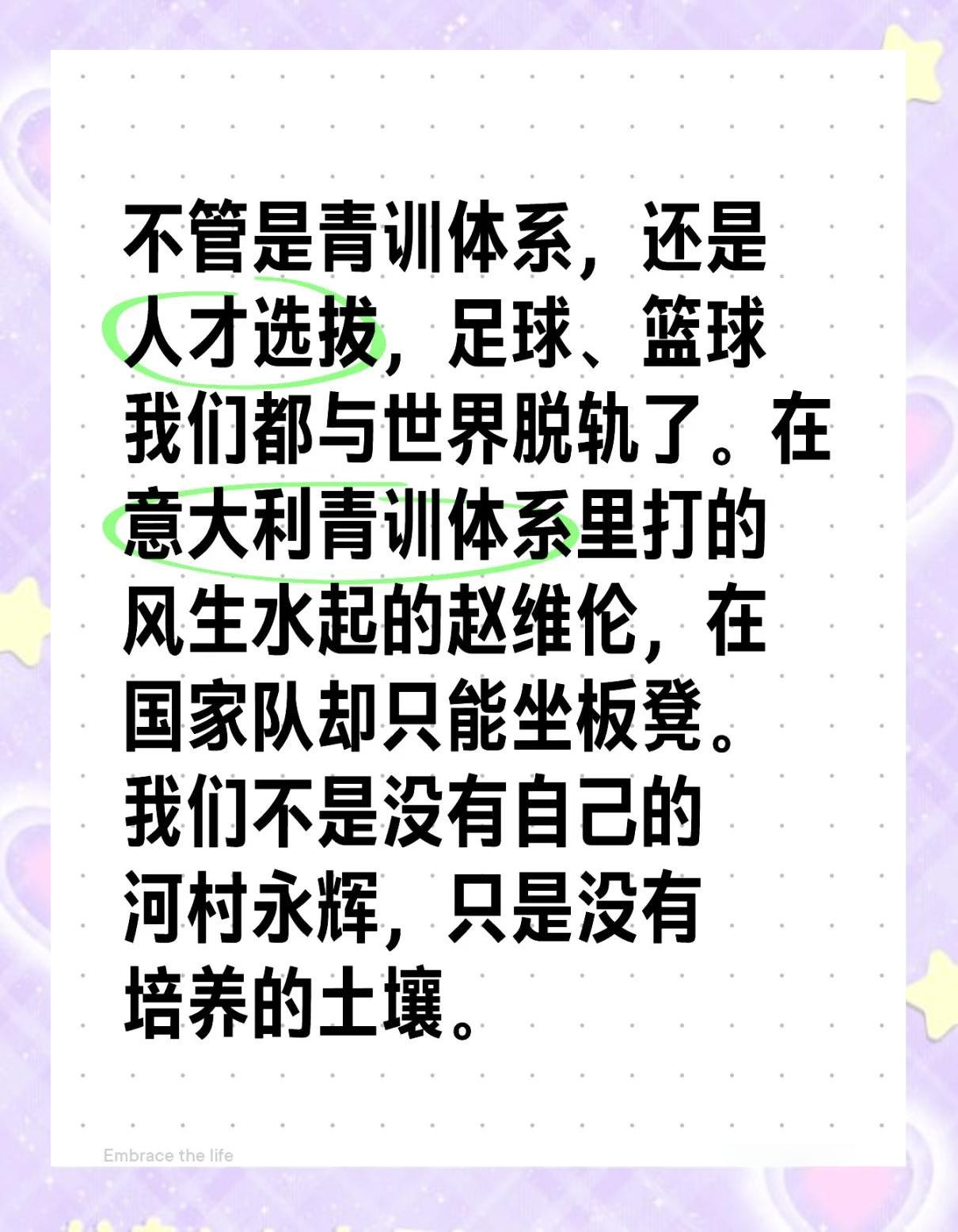 不管是青训体系，还是人才选拔，足球、篮球我们都与世界脱轨了。在意大利青训体系里打的风生水起的赵维伦，在国家队却只能坐板凳。我们不是没有自己的河村永辉，只是没有培养的土壤。

Embrace the life